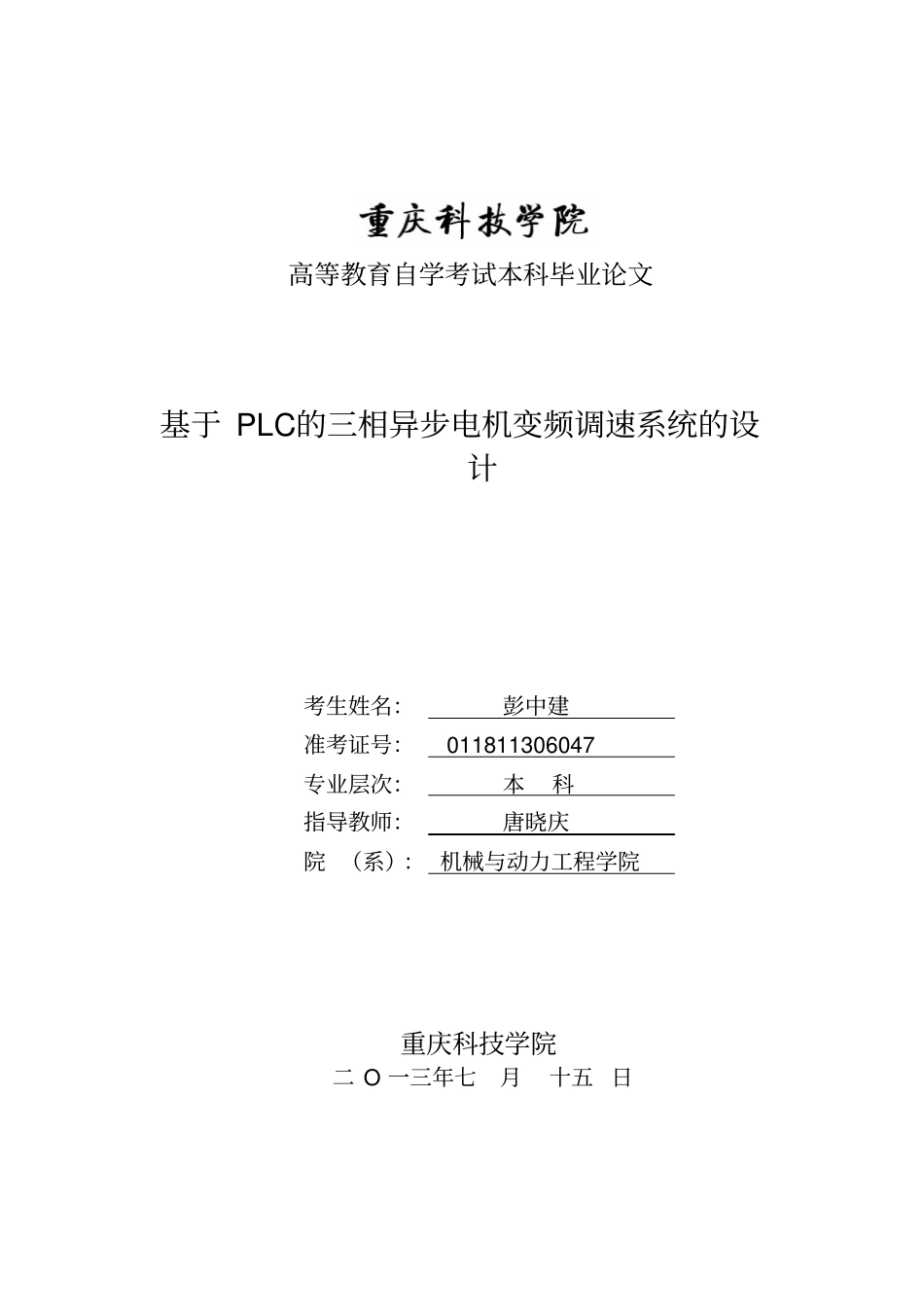 重庆科技学院

高等教育自学考试本科毕业论文

基于 PLC的三相异步电机变频调速系统的设计

考生姓名: 彭中建
准考证号: 011811306047
专业层次: 本 科
指导教师: 唐晓庆
院 (系): 机械与动力工程学院

重庆科技学院
二 O 一三年七 月 十五 日